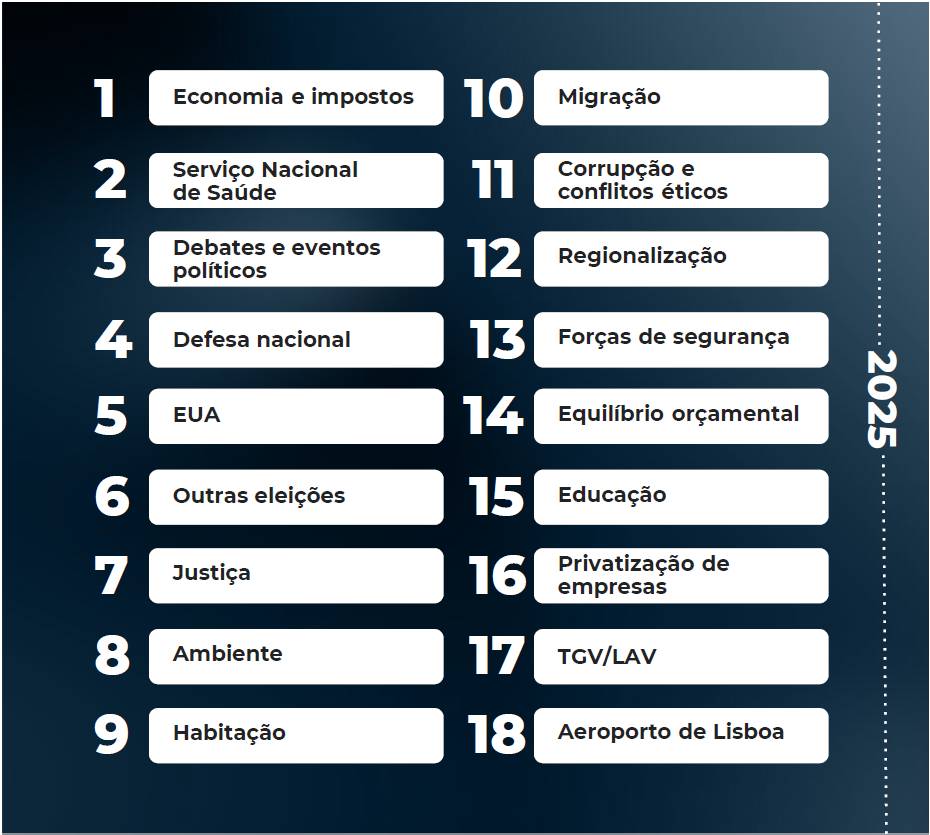 1 Economia e impostos
2 Serviço Nacional de Saúde
3 Debates e eventos políticos
4 Defesa nacional
5 EUA
6 Outras eleições
7 Justiça
8 Ambiente
9 Habitação

10 Migração
11 Corrupção e conflitos éticos
12 Regionalização
13 Forças de segurança
14 Equilíbrio orçamental
15 Educação
16 Privatização de empresas
17 TGV/LAV
18 Aeroporto de Lisboa

2025